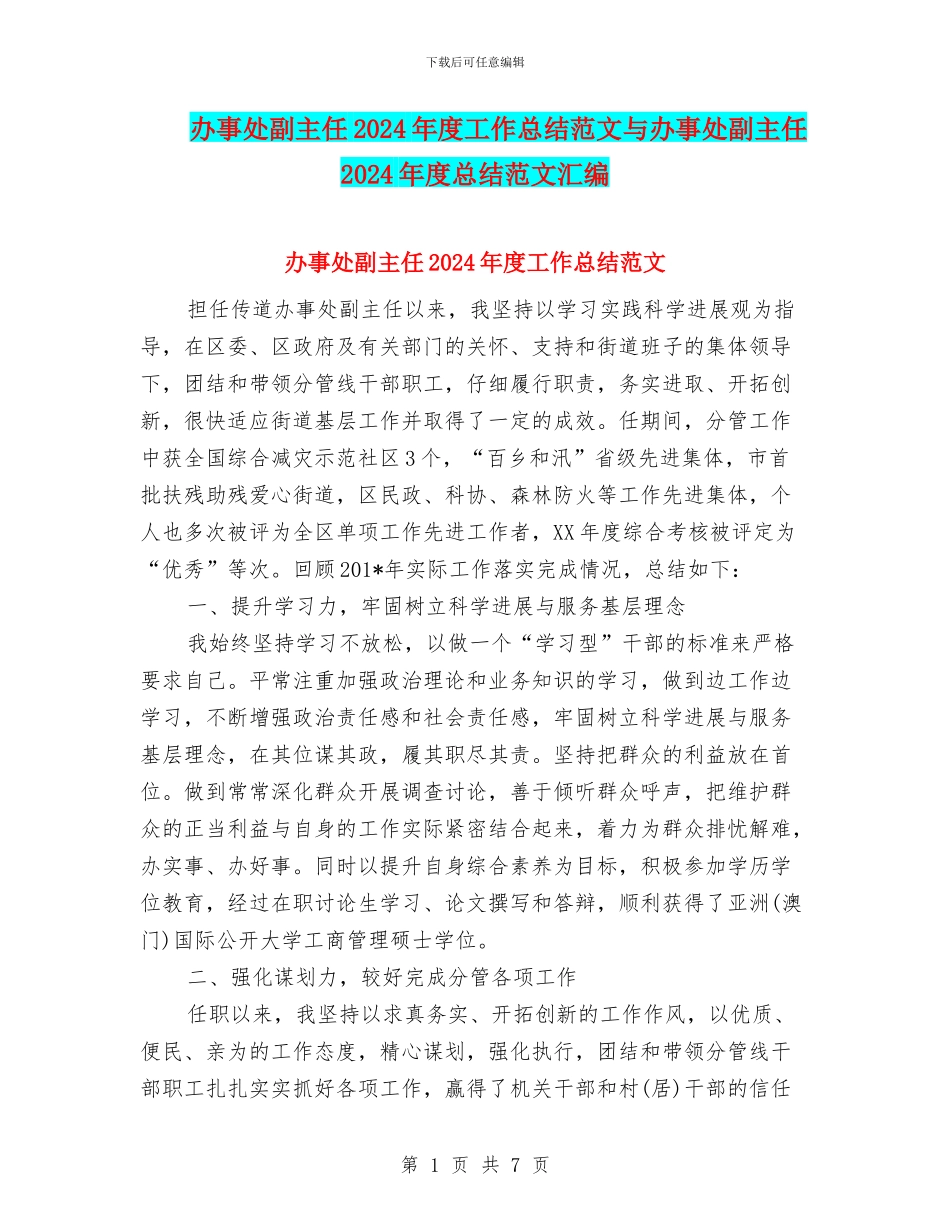 下载后可任意编辑

办事处副主任2024年度工作总结范文与办事处副主任2024年度总结范文汇编

办事处副主任2024年度工作总结范文

担任传道办事处副主任以来，我坚持以学习实践科学进展观为指导，在区委、区政府及有关部门的关怀、支持和街道班子的集体领导下，团结和带领分管线干部职工，仔细履行职责，务实进取、开拓创新，很快适应街道基层工作并取得了一定的成效。任期间，分管工作中获全国综合减灾示范社区3个，“百乡和汛”省级先进集体，市首批扶残助残爱心街道，区民政、科协、森林防火等工作先进集体，个人也多次被评为全区单项工作先进工作者，XX年度综合考核被评定为“优秀”等次。回顾201*年实际工作落实完成情况，总结如下：

一、提升学习力，牢固树立科学进展与服务基层理念

我始终坚持学习不放松，以做一个“学习型”干部的标准来严格要求自己。平常注重加强政治理论和业务知识的学习，做到边工作边学习，不断增强政治责任感和社会责任感，牢固树立科学进展与服务基层理念，在其位谋其政，履其职尽其责。坚持把群众的利益放在首位。做到常常深化群众开展调查讨论，善于倾听群众呼声，把维护群众的正当利益与自身的工作实际紧密结合起来，着力为群众排忧解难，办实事、办好事。同时以提升自身综合素养为目标，积极参加学历学位教育，经过在职讨论生学习、论文撰写和答辩，顺利获得了亚洲(澳门)国际公开大学工商管理硕士学位。

二、强化谋划力，较好完成分管各项工作

任职以来，我坚持以求真务实、开拓创新的工作作风，以优质、便民、亲为的工作态度，精心谋划，强化执行，团结和带领分管线干部职工扎扎实实抓好各项工作，赢得了机关干部和村(居)干部的信任

第 1 页 共 7 页